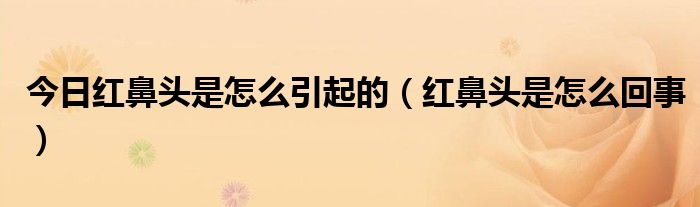 今日红鼻头是怎么引起的（红鼻头是怎么回事）